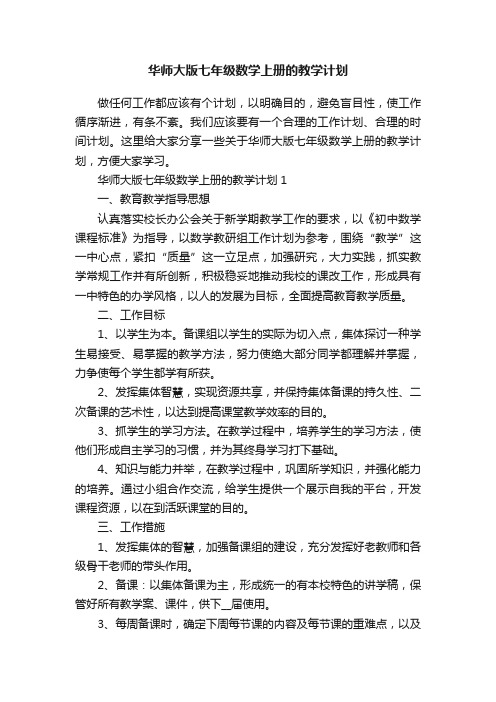 华师大版七年级数学上册的教学计划

做任何工作都应该有个计划，以明确目的，避免盲目性，使工作循序渐进，有条不紊。我们应该要有一个合理的工作计划、合理的时间计划。这里给大家分享一些关于华师大版七年级数学上册的教学计划，方便大家学习。

华师大版七年级数学上册的教学计划 1

一、教育教学指导思想

认真落实校长办公会关于新学期教学工作的要求，以《初中数学课程标准》为指导，以数学教研组工作计划为参考，围绕“教学”这一中心点，紧扣“质量”这一立足点，加强研究，大力实践，抓实教学常规工作并有所创新，积极稳妥地推动我校的课改工作，形成具有一中特色的办学风格，以人的发展为目标，全面提高教育教学质量。

二、工作目标

1、以学生为本。备课组以学生的实际为切入点，集体探讨一种学生易接受、易掌握的教学方法，努力使绝大部分同学都理解并掌握，力争使每个学生都学有所获。

2、发挥集体智慧，实现资源共享，并保持集体备课的持久性、二次备课的艺术性，以达到提高课堂教学效率的目的。

3、抓学生的学习方法。在教学过程中，培养学生的学习方法，使他们形成自主学习的习惯，并为其终身学习打下基础。

4、知识与能力并举，在教学过程中，巩固所学知识，并强化能力的培养。通过小组合作交流，给学生提供一个展示自我的平台，开发课程资源，以在到活跃课堂的目的。

三、工作措施

1、发挥集体的智慧，加强备课组的建设，充分发挥好老教师和各级骨干老师的带头作用。

2、备课：以集体备课为主，形成统一的有本校特色的讲学稿，保管好所有教学案、课件，供下__届使用。

3、每周备课时，确定下周每节课的内容及每节课的重难点，以及